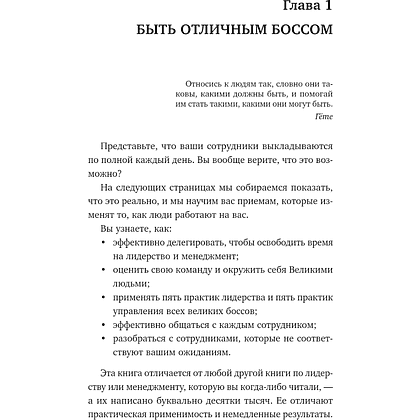 Глава 1

БЫТЬ ОТЛИЧНЫМ БОССОМ

Относись к людям так, словно они таковы, какими должны быть, и помогай им стать такими, какими они могут быть.
Гёте

Представьте, что ваши сотрудники выкладываются по полной каждый день. Вы вообще верите, что это возможно?

На следующих страницах мы собираемся показать, что это реально, и мы научим вас приемам, которые изменят то, как люди работают на вас.

Вы узнаете, как:

• эффективно делегировать, чтобы освободить время на лидерство и менеджмент;
• оценить свою команду и окружить себя Великими людьми;
• применять пять практик лидерства и пять практик управления всех великих боссов;
• эффективно общаться с каждым сотрудником;
• разобраться с сотрудниками, которые не соответствуют вашим ожиданиям.

Эта книга отличается от любой другой книги по лидерству или менеджменту, которую вы когда-либо читали, — а их написано буквально десятки тысяч. Ее отличают практическая применимость и немедленные результаты.